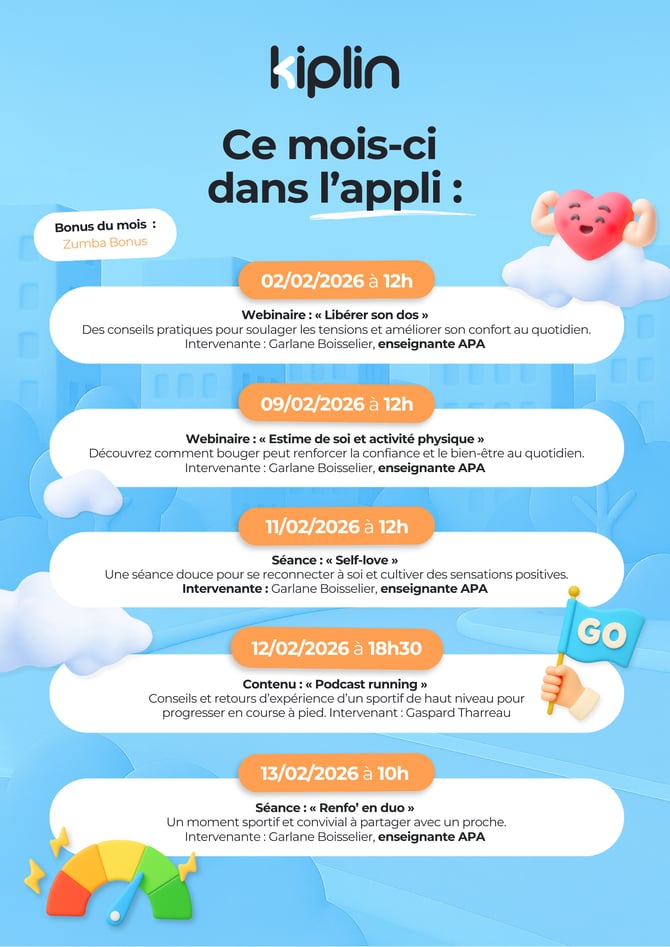 kiplin

Ce mois-ci dans l'appli :

Bonus du mois :
Zumba Bonus

02/02/2026 à 12h

Webinaire : « Libérer son dos »
Des conseils pratiques pour soulager les tensions et améliorer son confort au quotidien.
Intervenante : Garlane Boisselier, enseignante APA

09/02/2026 à 12h

Webinaire : « Estime de soi et activité physique »
Découvrez comment bouger peut renforcer la confiance et le bien-être au quotidien.
Intervenante : Garlane Boisselier, enseignante APA

11/02/2026 à 12h

Séance : « Self-love »
Une séance douce pour se reconnecter à soi et cultiver des sensations positives.
Intervenante : Garlane Boisselier, enseignante APA

GO

12/02/2026 à 18h30

Contenu : « Podcast running »
Conseils et retours d'expérience d'un sportif de haut niveau pour progresser en course à pied. Intervenant : Gaspard Tharreau

13/02/2026 à 10h

Séance : « Renfo' en duo »
Un moment sportif et convivial à partager avec un proche.
Intervenante : Garlane Boisselier, enseignante APA